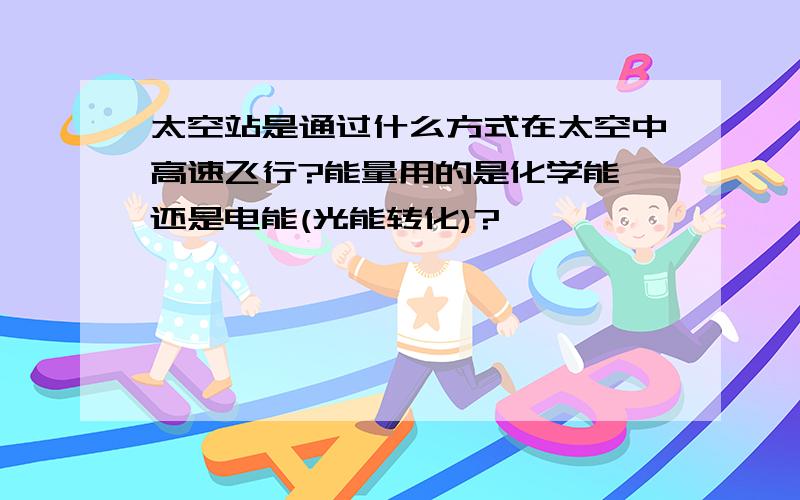 太空站是通过什么方式在太空中高速飞行?能量用的是化学能还是电能(光能转化)?